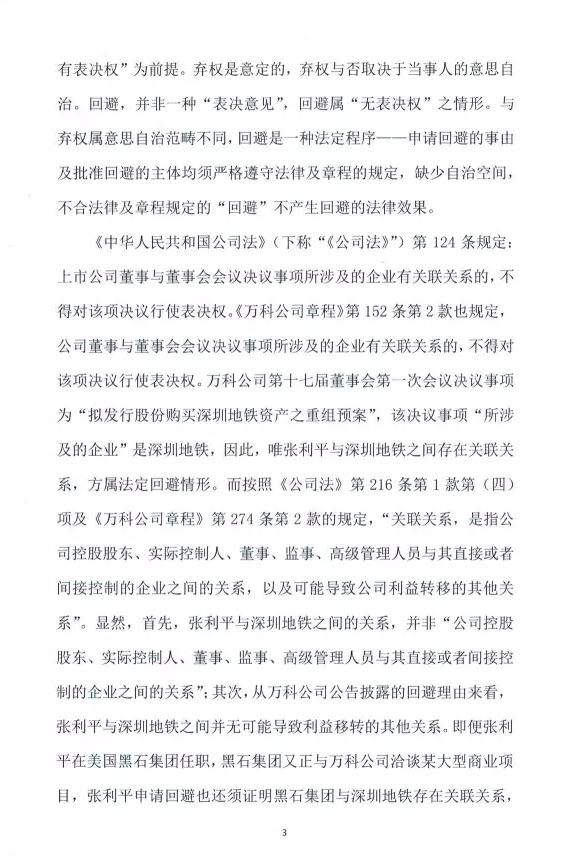 有表决权”为前提。弃权是意定的，弃权与否取决于当事人的意思自治。回避，并非一种“表决意见”，回避属“无表决权”之情形。与弃权属意思自治范畴不同，回避是一种法定程序——申请回避的事由及批准回避的主体均须严格遵守法律及章程的规定，缺少自治空间，不合法律及章程规定的“回避”不产生回避的法律效果。

《中华人民共和国公司法》（下称“《公司法》”）第 124 条规定：上市公司董事与董事会会议决议事项所涉及的企业有关联关系的，不得对该项决议行使表决权。《万科公司章程》第 152 条第 2 款也规定，公司董事与董事会会议决议事项所涉及的企业有关联关系的，不得对该项决议行使表决权。万科公司第十七届董事会第一次会议决议事项为“拟发行股份购买深圳地铁资产之重组预案”，该决议事项“所涉及的企业”是深圳地铁，因此，唯张利平与深圳地铁之间存在关联关系，方属法定回避情形。而按照《公司法》第 216 条第 1 款第（四）项及《万科公司章程》第 274 条第 2 款的规定，“关联关系，是指公司控股股东、实际控制人、董事、监事、高级管理人员与其直接或者间接控制的企业之间的关系，以及可能导致公司利益转移的其他关系”。显然，首先，张利平与深圳地铁之间的关系，并非“公司控股股东、实际控制人、董事、监事、高级管理人员与其直接或者间接控制的企业之间的关系”；其次，从万科公司公告披露的回避理由来看，张利平与深圳地铁之间并无可能导致利益移转的其他关系。即便张利平在美国黑石集团任职，黑石集团又正与万科公司洽谈某大型商业项目，张利平申请回避也还须证明黑石集团与深圳地铁存在关联关系，

3